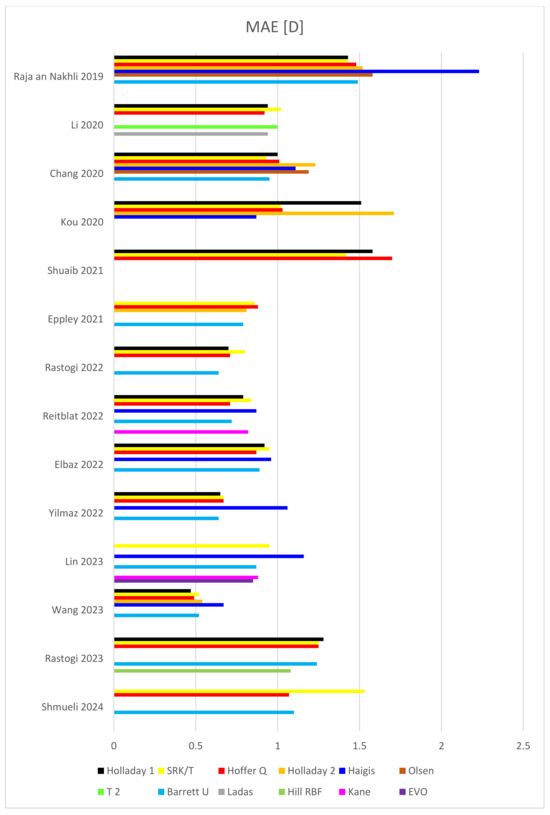 MAE [D]

Raja an Nakhli 2019

Li 2020

Chang 2020

Kou 2020

Shuaib 2021

Eppley 2021

Rastogi 2022

Reitblat 2022

Elbaz 2022

Yilmaz 2022

Lin 2023

Wang 2023

Rastogi 2023

Shmueli 2024

0 0.5 1 1.5 2 2.5

Holladay 1 SRK/T Hoffer Q Holladay 2 Haigis Olsen T 2 Barrett U Ladas Hill RBF Kane EVO